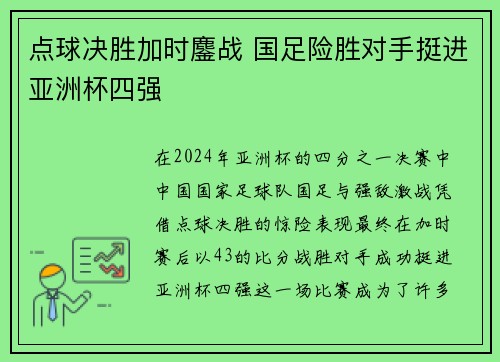 点球决胜加时鏖战 国足险胜对手挺进亚洲杯四强

在2024年亚洲杯的四分之一决赛中中国国家足球队国足与强敌激战凭借点球决胜的惊险表现最终在加时赛后以43的比分战胜对手成功挺进亚洲杯四强这一场比赛成为了许多